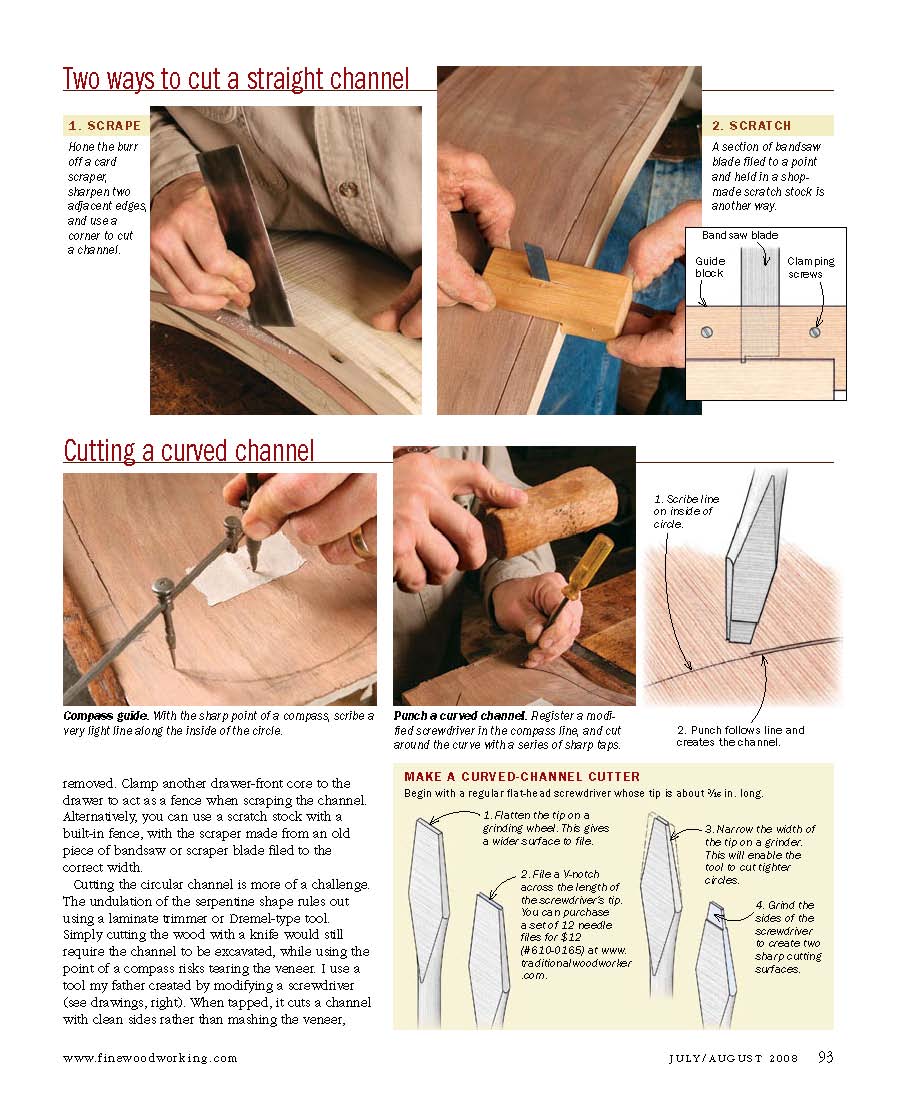 Two ways to cut a straight channel

1. SCRAPE

Hone the burr off a card scraper, sharpen two adjacent edges, and use a corner to cut a channel.

2. SCRATCH

A section of bandsaw blade filed to a point and held in a shop-made scratch stock is another way.

Bandsaw blade

Guide block

Clamping screws

Cutting a curved channel

Compass guide. With the sharp point of a compass, scribe a very light line along the inside of the circle.

Punch a curved channel. Register a modified screwdriver in the compass line, and cut around the curve with a series of sharp taps.

1. Scribe line on inside of circle.

2. Punch follows line and creates the channel.

removed. Clamp another drawer-front core to the drawer to act as a fence when scraping the channel. Alternatively, you can use a scratch stock with a built-in fence, with the scraper made from an old piece of bandsaw or scraper blade filed to the correct width.

Cutting the circular channel is more of a challenge. The undulation of the serpentine shape rules out using a laminate trimmer or Dremel-type tool. Simply cutting the wood with a knife would still require the channel to be excavated, while using the point of a compass risks tearing the veneer. I use a tool my father created by modifying a screwdriver (see drawings, right). When tapped, it cuts a channel with clean sides rather than mashing the veneer,

MAKE A CURVED-CHANNEL CUTTER

Begin with a regular flat-head screwdriver whose tip is about $\frac{3}{16}$ in. long.

1. Flatten the tip on a grinding wheel. This gives a wider surface to file.

2. File a V-notch across the length of the screwdriver's tip. You can purchase a set of 12 needle files for $12 (#610-0165) at www.traditionalwoodworker.com.

3. Narrow the width of the tip on a grinder. This will enable the tool to cut tighter circles.

4. Grind the sides of the screwdriver to create two sharp cutting surfaces.

www.finewoodworking.com

JULY/AUGUST 2008 93